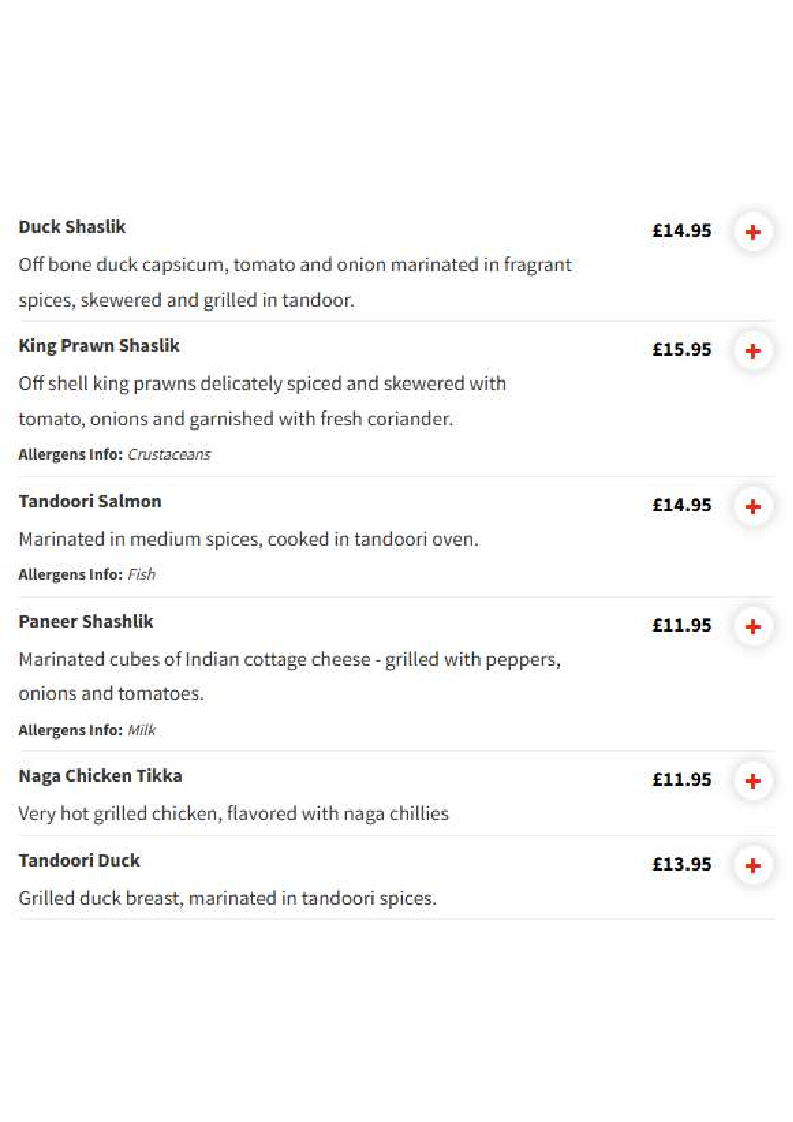 Duck Shaslik
£14.95
+
Off bone duck capsicum, tomato and onion marinated in fragrant spices, skewered and grilled in tandoor.

King Prawn Shaslik
£15.95
+
Off shell king prawns delicately spiced and skewered with tomato, onions and garnished with fresh coriander.
Allergens Info: Crustaceans

Tandoori Salmon
£14.95
+
Marinated in medium spices, cooked in tandoori oven.
Allergens Info: Fish

Paneer Shashlik
£11.95
+
Marinated cubes of Indian cottage cheese - grilled with peppers, onions and tomatoes.
Allergens Info: Milk

Naga Chicken Tikka
£11.95
+
Very hot grilled chicken, flavored with naga chillies

Tandoori Duck
£13.95
+
Grilled duck breast, marinated in tandoori spices.